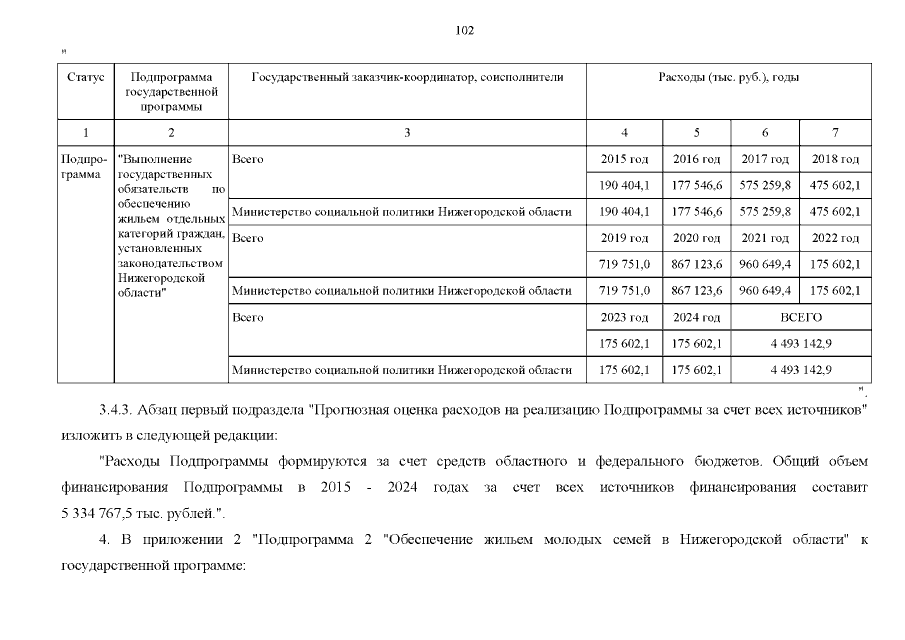 102

"

| Статус | Подпрограмма государственной программы | Государственный заказчик-координатор, соисполнители | Расходы (тыс. руб.), годы | | | |
|---|---|---|---|---|---|---|
| 1 | 2 | 3 | 4 | 5 | 6 | 7 |
| Подпрограмма | "Выполнение государственных обязательств по обеспечению жильем отдельных категорий граждан, установленных законодательством Нижегородской области" | Всего | 2015 год | 2016 год | 2017 год | 2018 год |
| | | | 190 404,1 | 177 546,6 | 575 259,8 | 475 602,1 |
| | | Министерство социальной политики Нижегородской области | 190 404,1 | 177 546,6 | 575 259,8 | 475 602,1 |
| | | Всего | 2019 год | 2020 год | 2021 год | 2022 год |
| | | | 719 751,0 | 867 123,6 | 960 649,4 | 175 602,1 |
| | | Министерство социальной политики Нижегородской области | 719 751,0 | 867 123,6 | 960 649,4 | 175 602,1 |
| | | Всего | 2023 год | 2024 год | ВСЕГО | |
| | | | 175 602,1 | 175 602,1 | 4 493 142,9 | |
| | | Министерство социальной политики Нижегородской области | 175 602,1 | 175 602,1 | 4 493 142,9 | |

".

3.4.3. Абзац первый подраздела "Прогнозная оценка расходов на реализацию Подпрограммы за счет всех источников" изложить в следующей редакции:

"Расходы Подпрограммы формируются за счет средств областного и федерального бюджетов. Общий объем финансирования Подпрограммы в 2015 - 2024 годах за счет всех источников финансирования составит 5 334 767,5 тыс. рублей.".

4. В приложении 2 "Подпрограмма 2 "Обеспечение жильем молодых семей в Нижегородской области" к государственной программе: